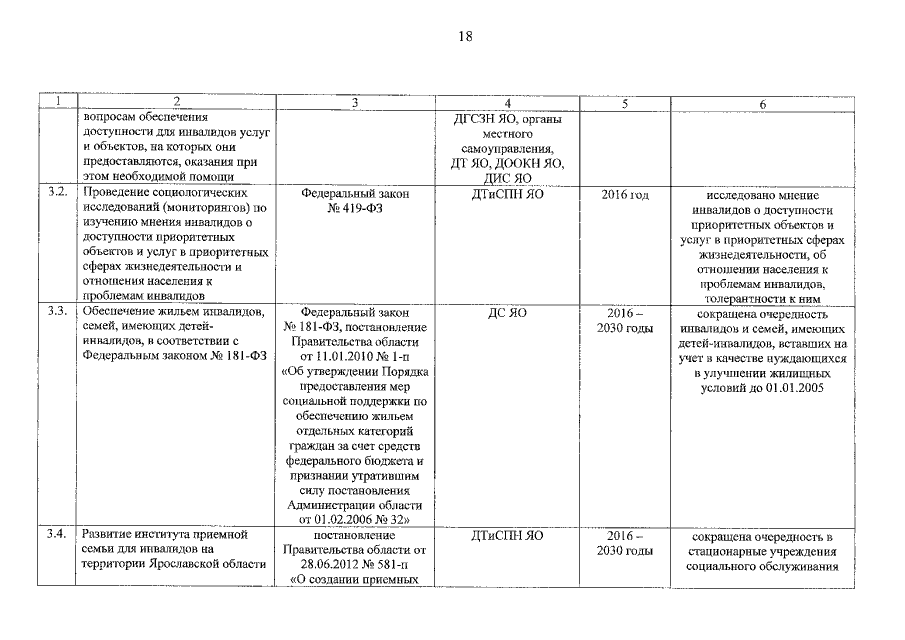 18

| 1 | 2 | 3 | 4 | 5 | 6 |
|---|---|---|---|---|---|
| | вопросам обеспечения доступности для инвалидов услуг и объектов, на которых они предоставляются, оказания при этом необходимой помощи | | ДГСЗН ЯО, органы местного самоуправления, ДТ ЯО, ДООКН ЯО, ДИС ЯО | | |
| 3.2. | Проведение социологических исследований (мониторингов) по изучению мнения инвалидов о доступности приоритетных объектов и услуг в приоритетных сферах жизнедеятельности и отношения населения к проблемам инвалидов | Федеральный закон № 419-ФЗ | ДТиСПН ЯО | 2016 год | исследовано мнение инвалидов о доступности приоритетных объектов и услуг в приоритетных сферах жизнедеятельности, об отношении населения к проблемам инвалидов, толерантности к ним |
| 3.3. | Обеспечение жильем инвалидов, семей, имеющих детей-инвалидов, в соответствии с Федеральным законом № 181-ФЗ | Федеральный закон № 181-ФЗ, постановление Правительства области от 11.01.2010 № 1-п «Об утверждении Порядка предоставления мер социальной поддержки по обеспечению жильем отдельных категорий граждан за счет средств федерального бюджета и признании утратившим силу постановления Администрации области от 01.02.2006 № 32» | ДС ЯО | 2016 – 2030 годы | сокращена очередность инвалидов и семей, имеющих детей-инвалидов, вставших на учет в качестве нуждающихся в улучшении жилищных условий до 01.01.2005 |
| 3.4. | Развитие института приемной семьи для инвалидов на территории Ярославской области | постановление Правительства области от 28.06.2012 № 581-п «О создании приемных | ДТиСПН ЯО | 2016 – 2030 годы | сокращена очередность в стационарные учреждения социального обслуживания |